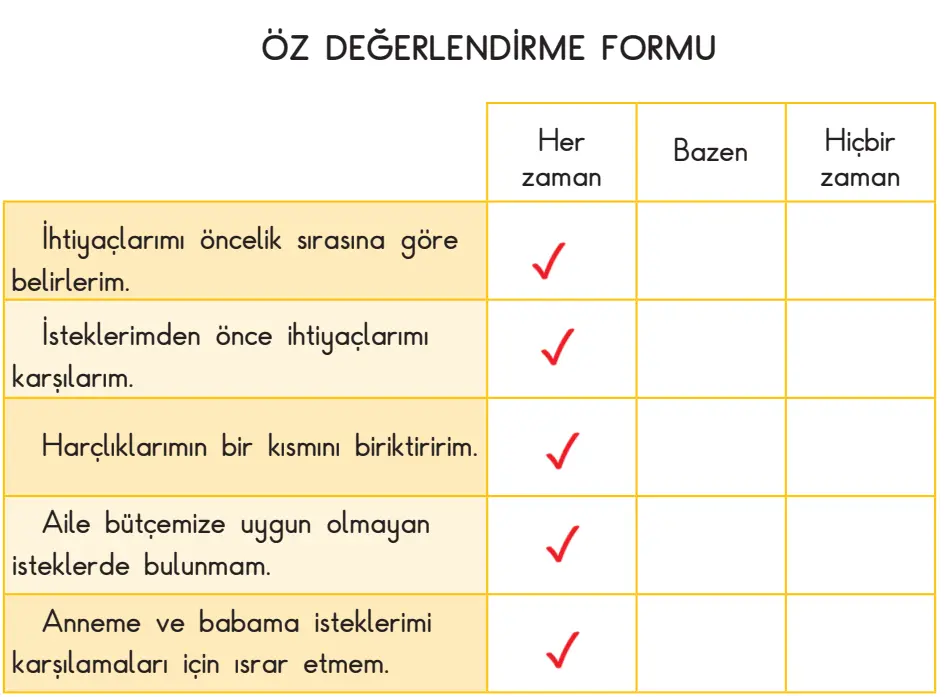 ÖZ DEĞERLENDİRME FORMU

| | Her zaman | Bazen | Hiçbir zaman |
|---|---|---|---|
| İhtiyaçlarımı öncelik sırasına göre belirlerim. | ✓ | | |
| İsteklerimden önce ihtiyaçlarımı karşılarım. | ✓ | | |
| Harçlıklarımın bir kısmını biriktiririm. | ✓ | | |
| Aile bütçemize uygun olmayan isteklerde bulunmam. | ✓ | | |
| Anneme ve babama isteklerimi karşılamaları için ısrar etmem. | ✓ | | |